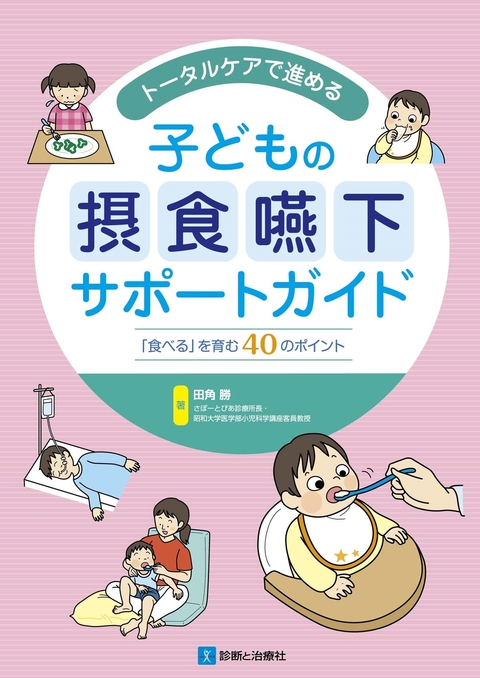 トータルケアで進める

子どもの
摂食嚥下
サポートガイド

「食べる」を育む40のポイント

著 田角 勝
さぽーとぴあ診療所長・
昭和大学医学部小児科学講座客員教授

診断と治療社